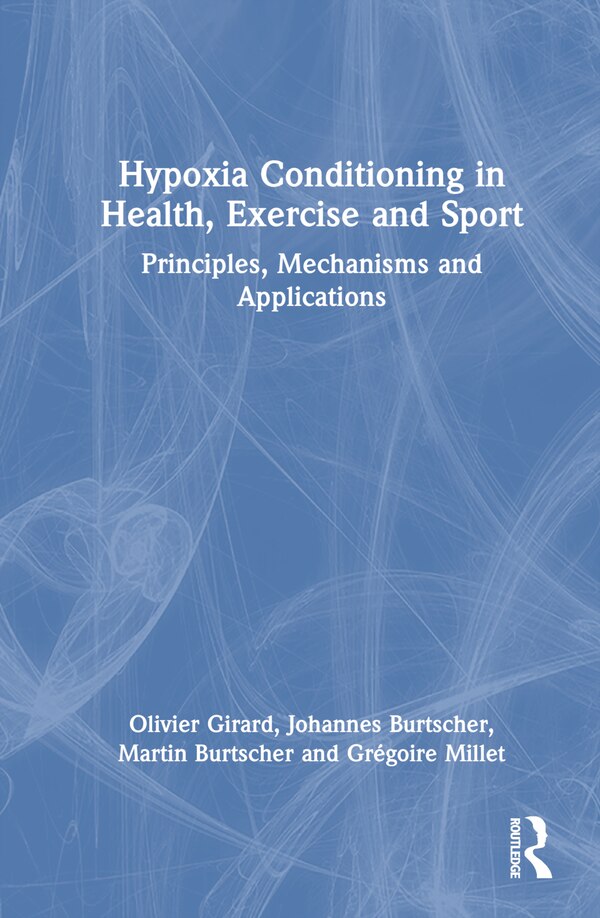 Hypoxia Conditioning in Health, Exercise and Sport

Principles, Mechanisms and Applications

Olivier Girard, Johannes Burtscher, Martin Burtscher and Grégoire Millet

ROUTLEDGE